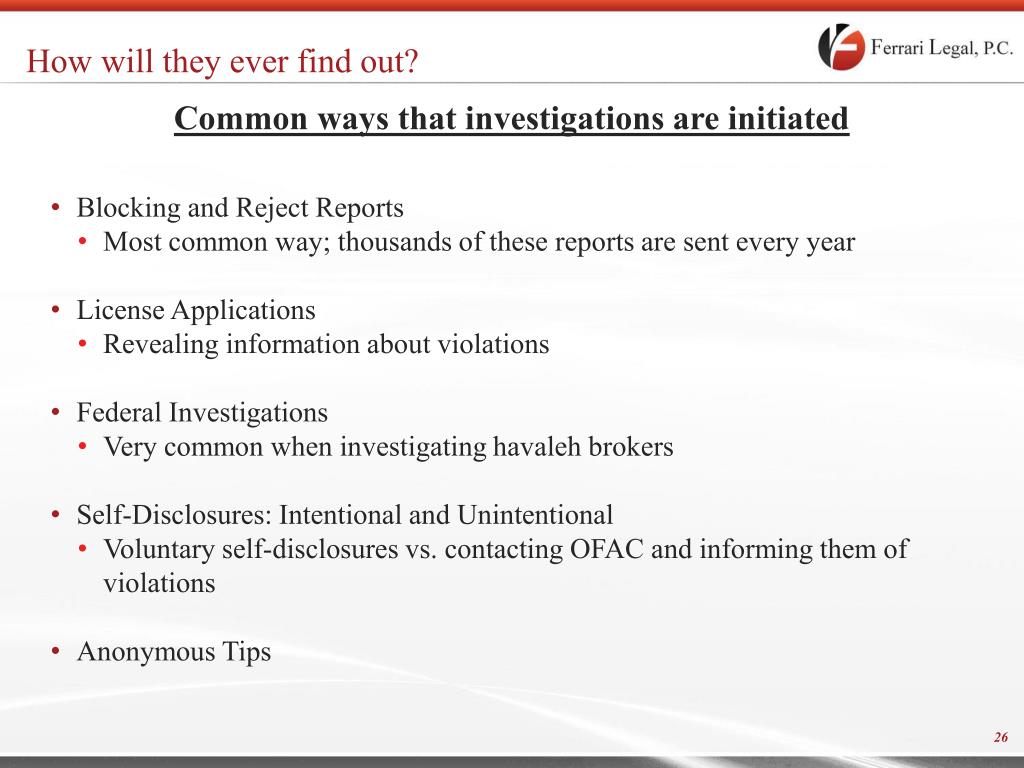 How will they ever find out?

Ferrari Legal, P.C.

Common ways that investigations are initiated

• Blocking and Reject Reports
  • Most common way; thousands of these reports are sent every year

• License Applications
  • Revealing information about violations

• Federal Investigations
  • Very common when investigating havaleh brokers

• Self-Disclosures: Intentional and Unintentional
  • Voluntary self-disclosures vs. contacting OFAC and informing them of violations

• Anonymous Tips

26